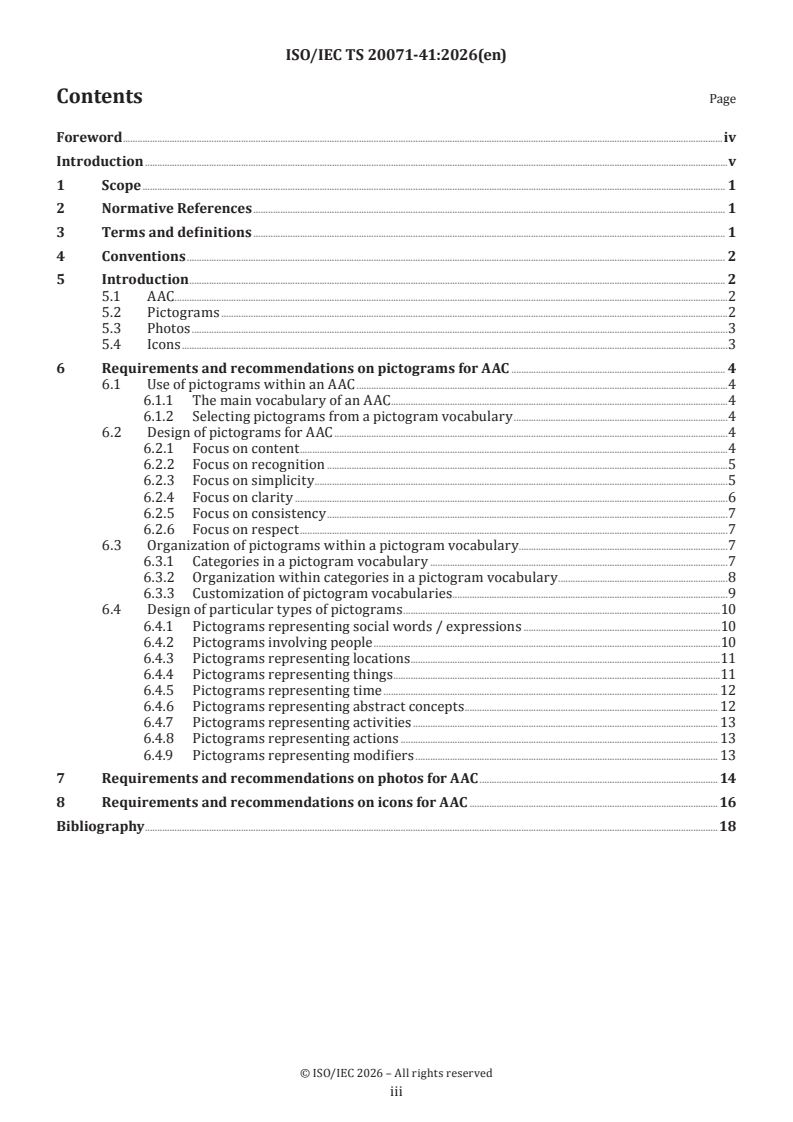 ISO/IEC TS 20071-41:2026(en)

Contents

Page

Foreword iv
Introduction v
1 Scope 1
2 Normative References 1
3 Terms and definitions 1
4 Conventions 2
5 Introduction 2
5.1 AAC 2
5.2 Pictograms 2
5.3 Photos 3
5.4 Icons 3
6 Requirements and recommendations on pictograms for AAC 4
6.1 Use of pictograms within an AAC 4
6.1.1 The main vocabulary of an AAC 4
6.1.2 Selecting pictograms from a pictogram vocabulary 4
6.2 Design of pictograms for AAC 4
6.2.1 Focus on content 4
6.2.2 Focus on recognition 5
6.2.3 Focus on simplicity 5
6.2.4 Focus on clarity 6
6.2.5 Focus on consistency 7
6.2.6 Focus on respect 7
6.3 Organization of pictograms within a pictogram vocabulary 7
6.3.1 Categories in a pictogram vocabulary 7
6.3.2 Organization within categories in a pictogram vocabulary 8
6.3.3 Customization of pictogram vocabularies 9
6.4 Design of particular types of pictograms 10
6.4.1 Pictograms representing social words / expressions 10
6.4.2 Pictograms involving people 10
6.4.3 Pictograms representing locations 11
6.4.4 Pictograms representing things 11
6.4.5 Pictograms representing time 12
6.4.6 Pictograms representing abstract concepts 12
6.4.7 Pictograms representing activities 13
6.4.8 Pictograms representing actions 13
6.4.9 Pictograms representing modifiers 13
7 Requirements and recommendations on photos for AAC 14
8 Requirements and recommendations on icons for AAC 16
Bibliography 18

© ISO/IEC 2026 – All rights reserved
iii